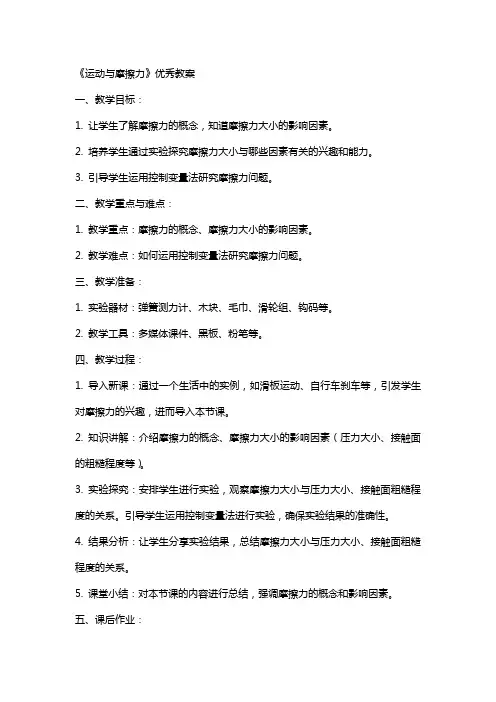 《运动与摩擦力》优秀教案

一、教学目标：

1. 让学生了解摩擦力的概念，知道摩擦力大小的影响因素。

2. 培养学生通过实验探究摩擦力大小与哪些因素有关的兴趣和能力。

3. 引导学生运用控制变量法研究摩擦力问题。

二、教学重点与难点：

1. 教学重点：摩擦力的概念、摩擦力大小的影响因素。

2. 教学难点：如何运用控制变量法研究摩擦力问题。

三、教学准备：

1. 实验器材：弹簧测力计、木块、毛巾、滑轮组、钩码等。

2. 教学工具：多媒体课件、黑板、粉笔等。

四、教学过程：

1. 导入新课：通过一个生活中的实例，如滑板运动、自行车刹车等，引发学生对摩擦力的兴趣，进而导入本节课。

2. 知识讲解：介绍摩擦力的概念、摩擦力大小的影响因素（压力大小、接触面的粗糙程度等）。

3. 实验探究：安排学生进行实验，观察摩擦力大小与压力大小、接触面粗糙程度的关系。引导学生运用控制变量法进行实验，确保实验结果的准确性。

4. 结果分析：让学生分享实验结果，总结摩擦力大小与压力大小、接触面粗糙程度的关系。

5. 课堂小结：对本节课的内容进行总结，强调摩擦力的概念和影响因素。

五、课后作业：